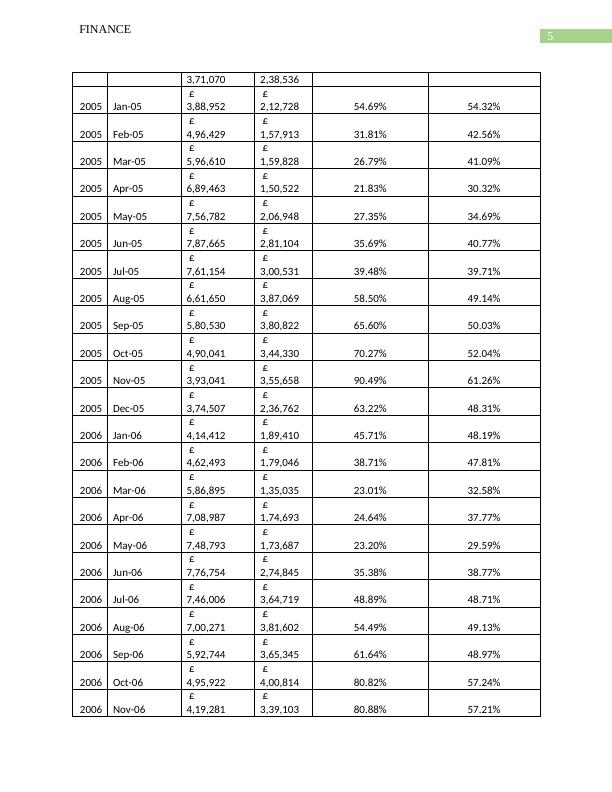 FINANCE

5

| | | 3,71,070 | 2,38,536 | | |
|---|---|---|---|---|---|
| 2005 | Jan-05 | £ 3,88,952 | £ 2,12,728 | 54.69% | 54.32% |
| 2005 | Feb-05 | £ 4,96,429 | £ 1,57,913 | 31.81% | 42.56% |
| 2005 | Mar-05 | £ 5,96,610 | £ 1,59,828 | 26.79% | 41.09% |
| 2005 | Apr-05 | £ 6,89,463 | £ 1,50,522 | 21.83% | 30.32% |
| 2005 | May-05 | £ 7,56,782 | £ 2,06,948 | 27.35% | 34.69% |
| 2005 | Jun-05 | £ 7,87,665 | £ 2,81,104 | 35.69% | 40.77% |
| 2005 | Jul-05 | £ 7,61,154 | £ 3,00,531 | 39.48% | 39.71% |
| 2005 | Aug-05 | £ 6,61,650 | £ 3,87,069 | 58.50% | 49.14% |
| 2005 | Sep-05 | £ 5,80,530 | £ 3,80,822 | 65.60% | 50.03% |
| 2005 | Oct-05 | £ 4,90,041 | £ 3,44,330 | 70.27% | 52.04% |
| 2005 | Nov-05 | £ 3,93,041 | £ 3,55,658 | 90.49% | 61.26% |
| 2005 | Dec-05 | £ 3,74,507 | £ 2,36,762 | 63.22% | 48.31% |
| 2006 | Jan-06 | £ 4,14,412 | £ 1,89,410 | 45.71% | 48.19% |
| 2006 | Feb-06 | £ 4,62,493 | £ 1,79,046 | 38.71% | 47.81% |
| 2006 | Mar-06 | £ 5,86,895 | £ 1,35,035 | 23.01% | 32.58% |
| 2006 | Apr-06 | £ 7,08,987 | £ 1,74,693 | 24.64% | 37.77% |
| 2006 | May-06 | £ 7,48,793 | £ 1,73,687 | 23.20% | 29.59% |
| 2006 | Jun-06 | £ 7,76,754 | £ 2,74,845 | 35.38% | 38.77% |
| 2006 | Jul-06 | £ 7,46,006 | £ 3,64,719 | 48.89% | 48.71% |
| 2006 | Aug-06 | £ 7,00,271 | £ 3,81,602 | 54.49% | 49.13% |
| 2006 | Sep-06 | £ 5,92,744 | £ 3,65,345 | 61.64% | 48.97% |
| 2006 | Oct-06 | £ 4,95,922 | £ 4,00,814 | 80.82% | 57.24% |
| 2006 | Nov-06 | £ 4,19,281 | £ 3,39,103 | 80.88% | 57.21% |